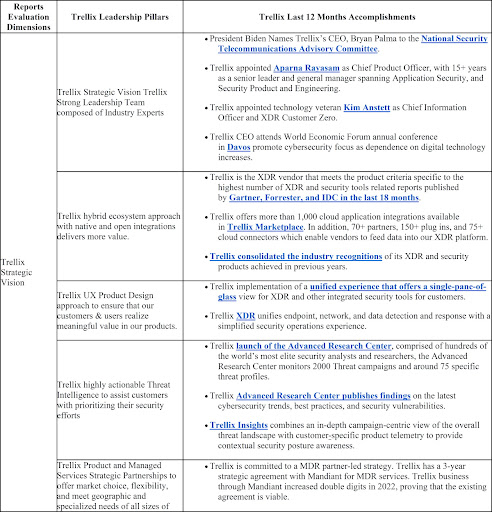 | Reports Evaluation Dimensions | Trellix Leadership Pillars | Trellix Last 12 Months Accomplishments |
|---|---|---|
| Trellix Strategic Vision | Trellix Strategic Vision Trellix Strong Leadership Team composed of Industry Experts | • President Biden Names Trellix's CEO, Bryan Palma to the National Security Telecommunications Advisory Committee. • Trellix appointed Aparna Rayasam as Chief Product Officer, with 15+ years as a senior leader and general manager spanning Application Security, and Security Product and Engineering. • Trellix appointed technology veteran Kim Anstett as Chief Information Officer and XDR Customer Zero. • Trellix CEO attends World Economic Forum annual conference in Davos promote cybersecurity focus as dependence on digital technology increases. |
| | Trellix hybrid ecosystem approach with native and open integrations delivers more value. | • Trellix is the XDR vendor that meets the product criteria specific to the highest number of XDR and security tools related reports published by Gartner, Forrester, and IDC in the last 18 months. • Trellix offers more than 1,000 cloud application integrations available in Trellix Marketplace. In addition, 70+ partners, 150+ plug ins, and 75+ cloud connectors which enable vendors to feed data into our XDR platform. • Trellix consolidated the industry recognitions of its XDR and security products achieved in previous years. |
| | Trellix UX Product Design approach to ensure that our customers & users realize meaningful value in our products. | • Trellix implementation of a unified experience that offers a single-pane-of-glass view for XDR and other integrated security tools for customers. • Trellix XDR unifies endpoint, network, and data detection and response with a simplified security operations experience. |
| | Trellix highly actionable Threat Intelligence to assist customers with prioritizing their security efforts | • Trellix launch of the Advanced Research Center, comprised of hundreds of the world's most elite security analysts and researchers, the Advanced Research Center monitors 2000 Threat campaigns and around 75 specific threat profiles. • Trellix Advanced Research Center publishes findings on the latest cybersecurity trends, best practices, and security vulnerabilities. • Trellix Insights combines an in-depth campaign-centric view of the overall threat landscape with customer-specific product telemetry to provide contextual security posture awareness. |
| | Trellix Product and Managed Services Strategic Partnerships to offer market choice, flexibility, and meet geographic and specialized needs of all sizes of | • Trellix is committed to a MDR partner-led strategy. Trellix has a 3-year strategic agreement with Mandiant for MDR services. Trellix business through Mandiant increased double digits in 2022, proving that the existing agreement is viable. |